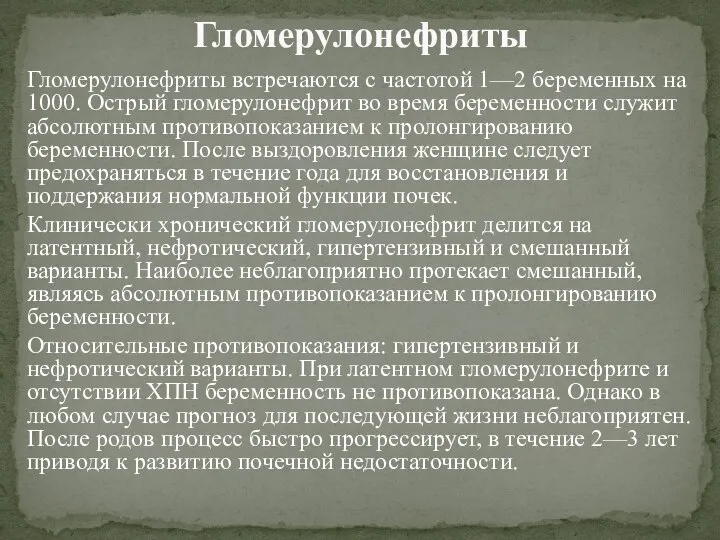 Гломерулонефриты

Гломерулонефриты встречаются с частотой 1—2 беременных на 1000. Острый гломерулонефрит во время беременности служит абсолютным противопоказанием к пролонгированию беременности. После выздоровления женщине следует предохраняться в течение года для восстановления и поддержания нормальной функции почек.

Клинически хронический гломерулонефрит делится на латентный, нефротический, гипертензивный и смешанный варианты. Наиболее неблагоприятно протекает смешанный, являясь абсолютным противопоказанием к пролонгированию беременности.

Относительные противопоказания: гипертензивный и нефротический варианты. При латентном гломерулонефрите и отсутствии ХПН беременность не противопоказана. Однако в любом случае прогноз для последующей жизни неблагоприятен. После родов процесс быстро прогрессирует, в течение 2—3 лет приводя к развитию почечной недостаточности.